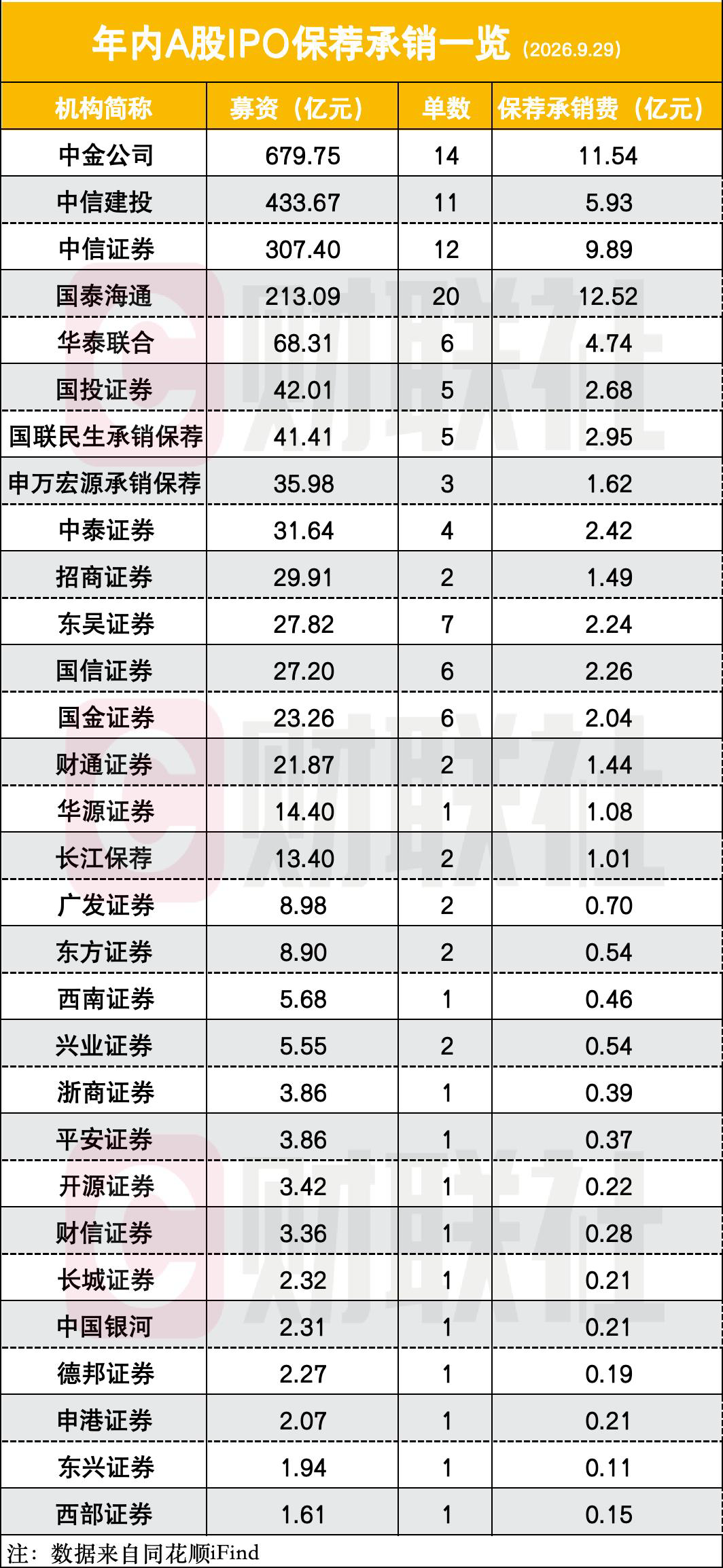 年内A股IPO保荐承销一览（2026.9.29）

| 机构简称 | 募资（亿元） | 单数 | 保荐承销费（亿元） |
|---|---|---|---|
| 中金公司 | 679.75 | 14 | 11.54 |
| 中信建投 | 433.67 | 11 | 5.93 |
| 中信证券 | 307.40 | 12 | 9.89 |
| 国泰海通 | 213.09 | 20 | 12.52 |
| 华泰联合 | 68.31 | 6 | 4.74 |
| 国投证券 | 42.01 | 5 | 2.68 |
| 国联民生承销保荐 | 41.41 | 5 | 2.95 |
| 申万宏源承销保荐 | 35.98 | 3 | 1.62 |
| 中泰证券 | 31.64 | 4 | 2.42 |
| 招商证券 | 29.91 | 2 | 1.49 |
| 东吴证券 | 27.82 | 7 | 2.24 |
| 国信证券 | 27.20 | 6 | 2.26 |
| 国金证券 | 23.26 | 6 | 2.04 |
| 财通证券 | 21.87 | 2 | 1.44 |
| 华源证券 | 14.40 | 1 | 1.08 |
| 长江保荐 | 13.40 | 2 | 1.01 |
| 广发证券 | 8.98 | 2 | 0.70 |
| 东方证券 | 8.90 | 2 | 0.54 |
| 西南证券 | 5.68 | 1 | 0.46 |
| 兴业证券 | 5.55 | 2 | 0.54 |
| 浙商证券 | 3.86 | 1 | 0.39 |
| 平安证券 | 3.86 | 1 | 0.37 |
| 开源证券 | 3.42 | 1 | 0.22 |
| 财信证券 | 3.36 | 1 | 0.28 |
| 长城证券 | 2.32 | 1 | 0.21 |
| 中国银河 | 2.31 | 1 | 0.21 |
| 德邦证券 | 2.27 | 1 | 0.19 |
| 申港证券 | 2.07 | 1 | 0.21 |
| 东兴证券 | 1.94 | 1 | 0.11 |
| 西部证券 | 1.61 | 1 | 0.15 |

注：数据来自同花顺iFind

财联社